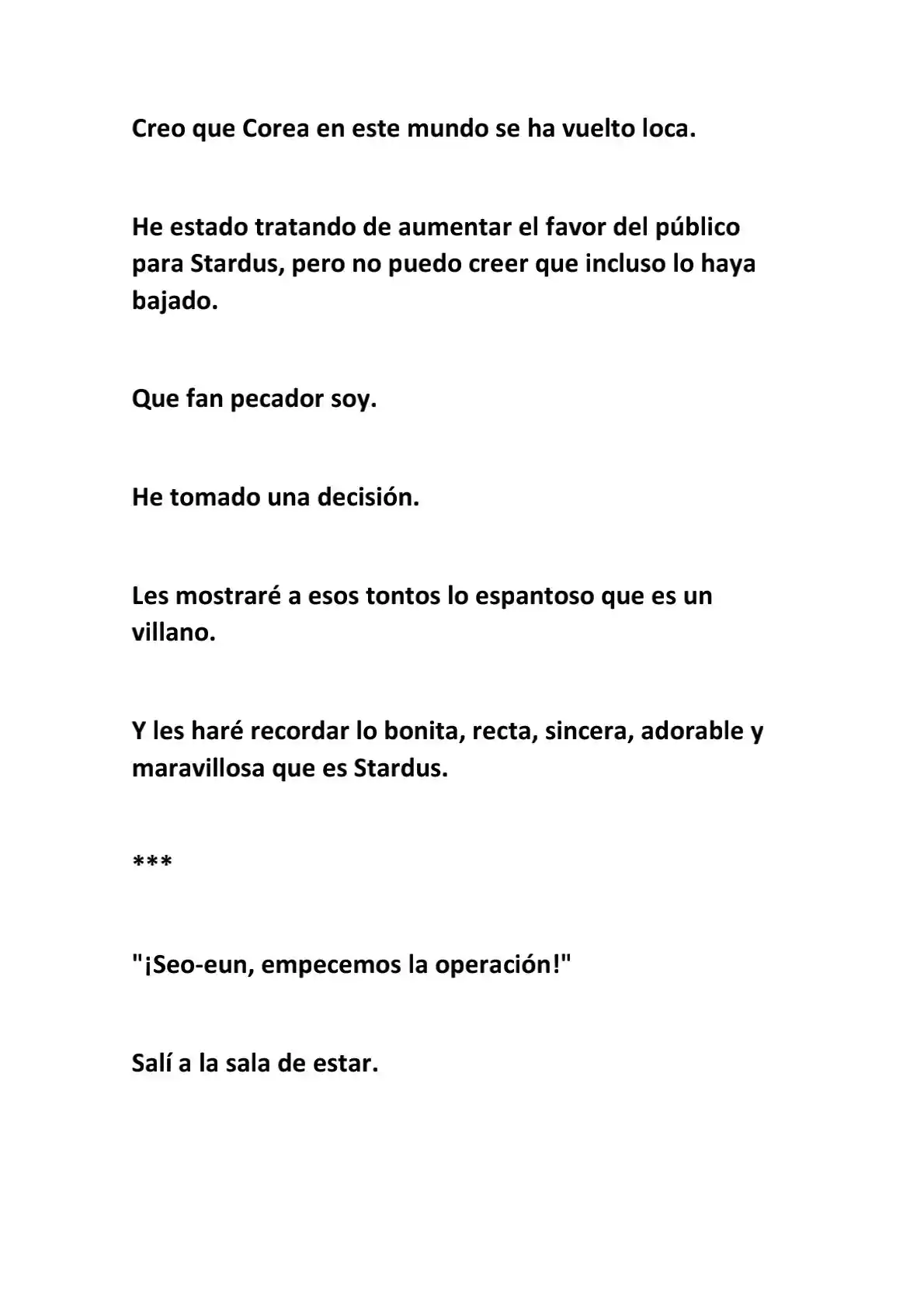 Creo que Corea en este mundo se ha vuelto loca.

He estado tratando de aumentar el favor del público para Stardus, pero no puedo creer que incluso lo haya bajado.

Que fan pecador soy.

He tomado una decisión.

Les mostraré a esos tontos lo espantoso que es un villano.

Y les haré recordar lo bonita, recta, sincera, adorable y maravillosa que es Stardus.

***

"¡Seo-eun, empecemos la operación!"

Salí a la sala de estar.